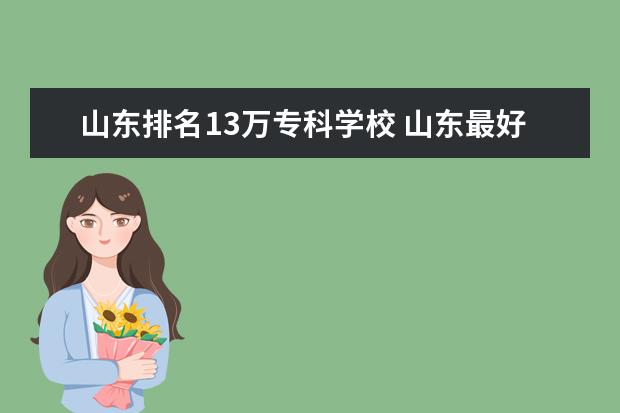 山东排名13万专科学校 山东最好